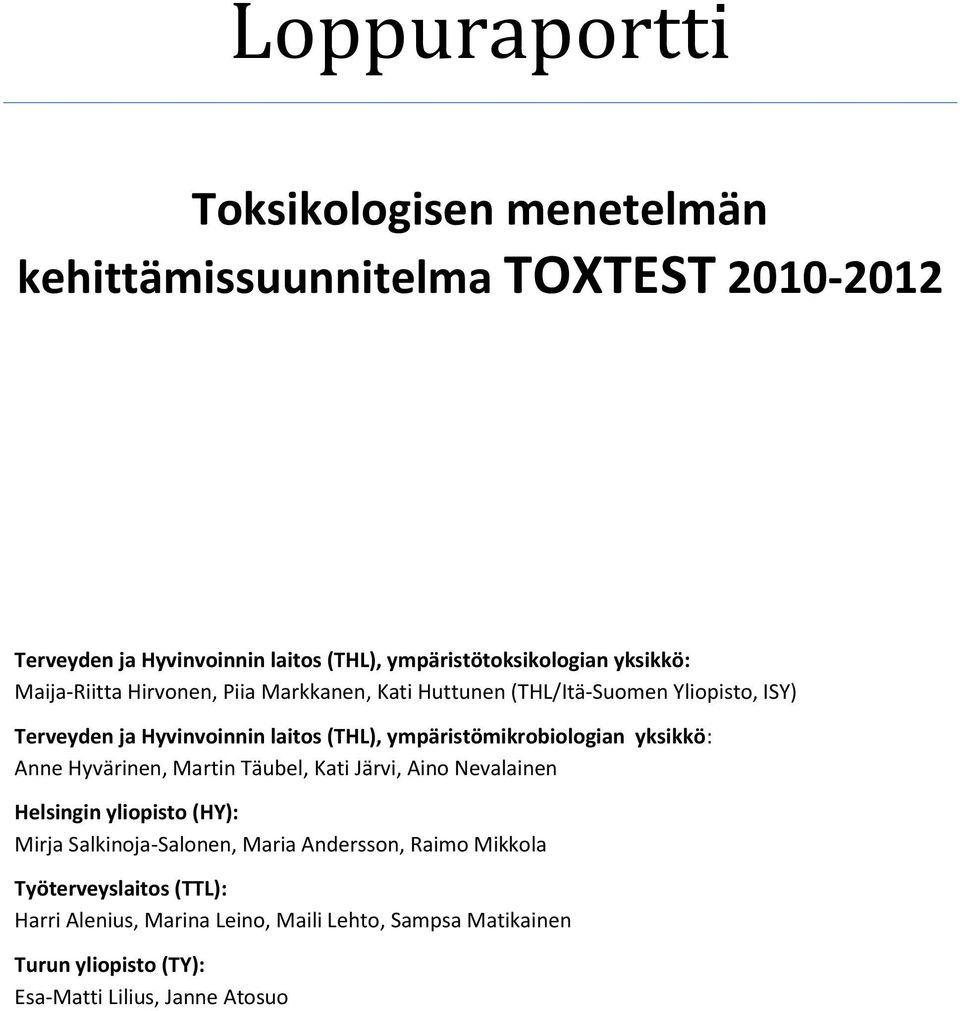 Loppuraportti

Toksikologisen menetelmän kehittämissuunnitelma TOXTEST 2010-2012

Terveyden ja Hyvinvoinnin laitos (THL), ympäristötoksikologian yksikkö:
Maija-Riitta Hirvonen, Piia Markkanen, Kati Huttunen (THL/Itä-Suomen Yliopisto, ISY)

Terveyden ja Hyvinvoinnin laitos (THL), ympäristömikrobiologian yksikkö:
Anne Hyvärinen, Martin Täubel, Kati Järvi, Aino Nevalainen

Helsingin yliopisto (HY):
Mirja Salkinoja-Salonen, Maria Andersson, Raimo Mikkola

Työterveyslaitos (TTL):
Harri Alenius, Marina Leino, Maili Lehto, Sampsa Matikainen

Turun yliopisto (TY):
Esa-Matti Lilius, Janne Atosuo